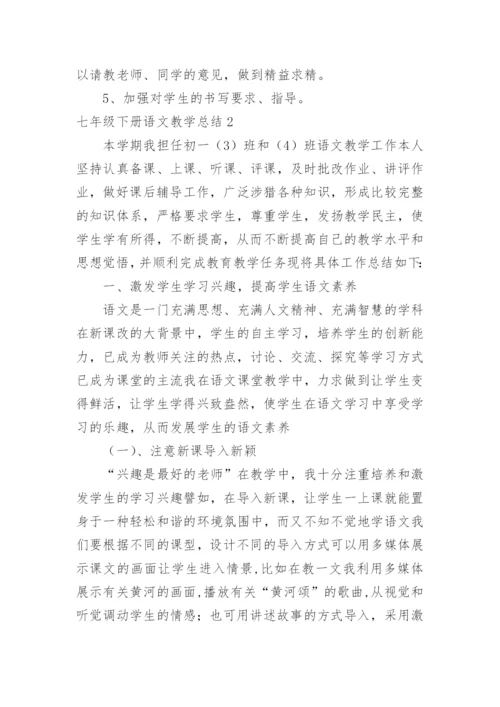 以请教老师、同学的意见，做到精益求精。

5、加强对学生的书写要求、指导。

七年级下册语文教学总结 2

本学期我担任初一（3）班和（4）班语文教学工作本人坚持认真备课、上课、听课、评课，及时批改作业、讲评作业，做好课后辅导工作，广泛涉猎各种知识，形成比较完整的知识体系，严格要求学生，尊重学生，发扬教学民主，使学生学有所得，不断提高，从而不断提高自己的教学水平和思想觉悟，并顺利完成教育教学任务现将具体工作总结如下：

一、激发学生学习兴趣，提高学生语文素养

语文是一门充满思想、充满人文精神、充满智慧的学科在新课改的大背景中，学生的自主学习，培养学生的创新能力，已成为教师关注的热点，讨论、交流、探究等学习方式已成为课堂的主流我在语文课堂教学中，力求做到让学生变得鲜活，让学生学得兴致盎然，使学生在语文学习中享受学习的乐趣，从而发展学生的语文素养

（一）、注意新课导入新颖

“兴趣是最好的老师”在教学中，我十分注重培养和激发学生的学习兴趣譬如，在导入新课，让学生一上课就能置身于一种轻松和谐的环境氛围中，而又不知不觉地学语文我们要根据不同的课型，设计不同的导入方式可以用多媒体展示课文的画面让学生进入情景，比如在教一文我利用多媒体展示有关黄河的画面，播放有关“黄河颂”的歌曲，从视觉和听觉调动学生的情感；也可用讲述故事的方式导入，采用激